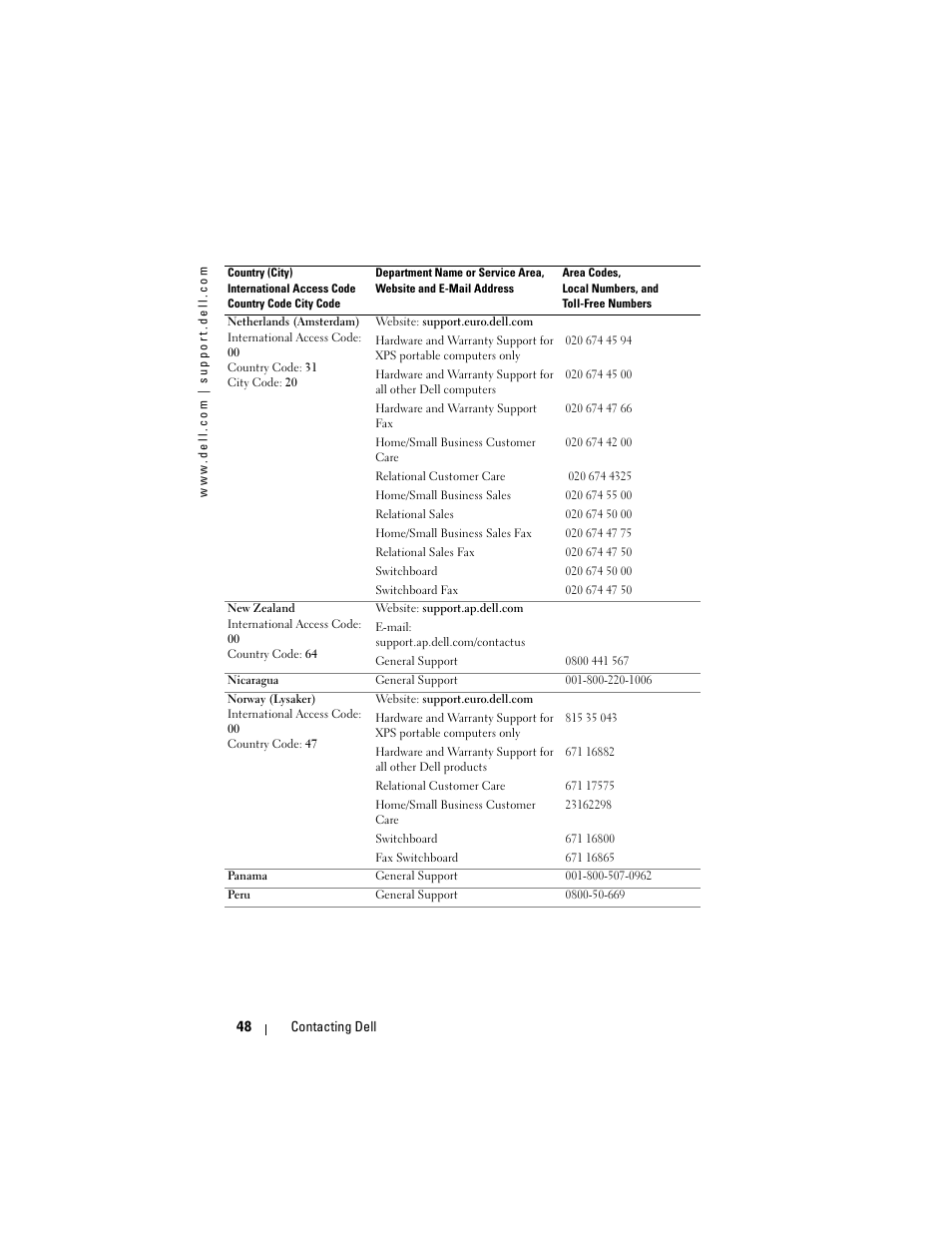 www.dell.com | support.dell.com

| Country (City) International Access Code Country Code City Code | Department Name or Service Area, Website and E-Mail Address | Area Codes, Local Numbers, and Toll-Free Numbers |
|---|---|---|
| Netherlands (Amsterdam) International Access Code: 00 Country Code: 31 City Code: 20 | Website: support.euro.dell.com | |
| | Hardware and Warranty Support for XPS portable computers only | 020 674 45 94 |
| | Hardware and Warranty Support for all other Dell computers | 020 674 45 00 |
| | Hardware and Warranty Support Fax | 020 674 47 66 |
| | Home/Small Business Customer Care | 020 674 42 00 |
| | Relational Customer Care | 020 674 4325 |
| | Home/Small Business Sales | 020 674 55 00 |
| | Relational Sales | 020 674 50 00 |
| | Home/Small Business Sales Fax | 020 674 47 75 |
| | Relational Sales Fax | 020 674 47 50 |
| | Switchboard | 020 674 50 00 |
| | Switchboard Fax | 020 674 47 50 |
| New Zealand International Access Code: 00 Country Code: 64 | Website: support.ap.dell.com | |
| | E-mail: support.ap.dell.com/contactus | |
| | General Support | 0800 441 567 |
| Nicaragua | General Support | 001-800-220-1006 |
| Norway (Lysaker) International Access Code: 00 Country Code: 47 | Website: support.euro.dell.com | |
| | Hardware and Warranty Support for XPS portable computers only | 815 35 043 |
| | Hardware and Warranty Support for all other Dell products | 671 16882 |
| | Relational Customer Care | 671 17575 |
| | Home/Small Business Customer Care | 23162298 |
| | Switchboard | 671 16800 |
| | Fax Switchboard | 671 16865 |
| Panama | General Support | 001-800-507-0962 |
| Peru | General Support | 0800-50-669 |

48 | Contacting Dell